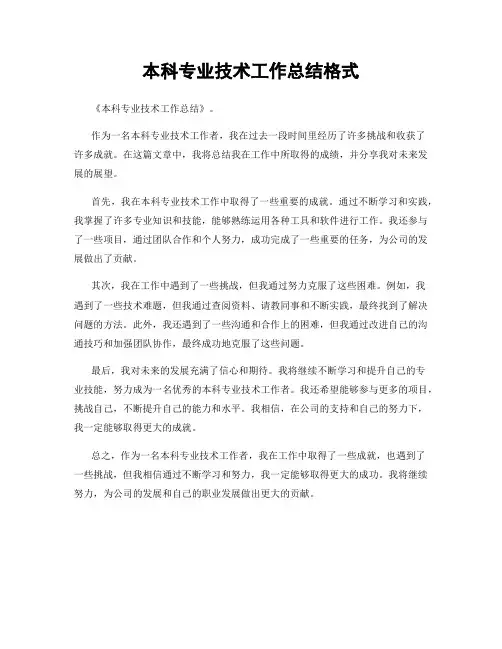 本科专业技术工作总结格式

《本科专业技术工作总结》。

作为一名本科专业技术工作者，我在过去一段时间里经历了许多挑战和收获了许多成就。在这篇文章中，我将总结我在工作中所取得的成绩，并分享我对未来发展的展望。

首先，我在本科专业技术工作中取得了一些重要的成就。通过不断学习和实践，我掌握了许多专业知识和技能，能够熟练运用各种工具和软件进行工作。我还参与了一些项目，通过团队合作和个人努力，成功完成了一些重要的任务，为公司的发展做出了贡献。

其次，我在工作中遇到了一些挑战，但我通过努力克服了这些困难。例如，我遇到了一些技术难题，但我通过查阅资料、请教同事和不断实践，最终找到了解决问题的方法。此外，我还遇到了一些沟通和合作上的困难，但我通过改进自己的沟通技巧和加强团队协作，最终成功地克服了这些问题。

最后，我对未来的发展充满了信心和期待。我将继续不断学习和提升自己的专业技能，努力成为一名优秀的本科专业技术工作者。我还希望能够参与更多的项目，挑战自己，不断提升自己的能力和水平。我相信，在公司的支持和自己的努力下，我一定能够取得更大的成就。

总之，作为一名本科专业技术工作者，我在工作中取得了一些成就，也遇到了一些挑战，但我相信通过不断学习和努力，我一定能够取得更大的成功。我将继续努力，为公司的发展和自己的职业发展做出更大的贡献。